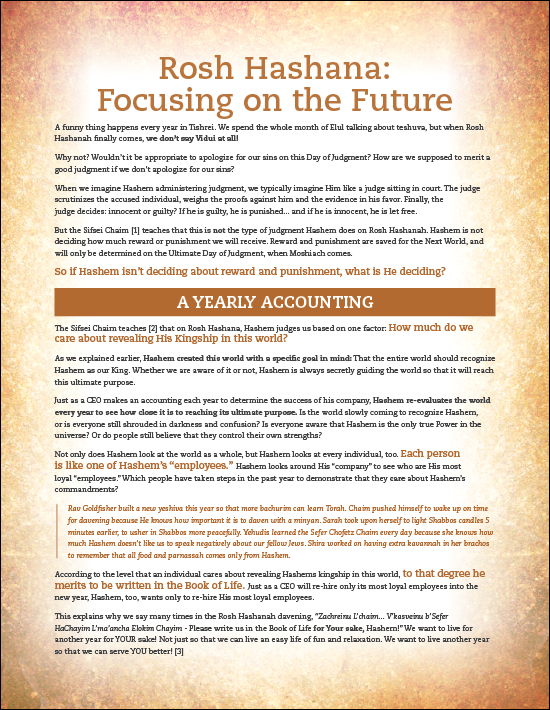 Rosh Hashana: Focusing on the Future

A funny thing happens every year in Tishrei. We spend the whole month of Elul talking about teshuva, but when Rosh Hashanah finally comes, we don't say Vidui at all!

Why not? Wouldn't it be appropriate to apologize for our sins on this Day of Judgment? How are we supposed to merit a good judgment if we don't apologize for our sins?

When we imagine Hashem administering judgment, we typically imagine Him like a judge sitting in court. The judge scrutinizes the accused individual, weighs the proofs against him and the evidence in his favor. Finally, the judge decides: innocent or guilty? If he is guilty, he is punished... and if he is innocent, he is let free.

But the Sifsei Chaim [1] teaches that this is not the type of judgment Hashem does on Rosh Hashanah. Hashem is not deciding how much reward or punishment we will receive. Reward and punishment are saved for the Next World, and will only be determined on the Ultimate Day of Judgment, when Moshiach comes.

So if Hashem isn't deciding about reward and punishment, what is He deciding?

A YEARLY ACCOUNTING

The Sifsei Chaim teaches [2] that on Rosh Hashana, Hashem judges us based on one factor: How much do we care about revealing His Kingship in this world?

As we explained earlier, Hashem created this world with a specific goal in mind: That the entire world should recognize Hashem as our King. Whether we are aware of it or not, Hashem is always secretly guiding the world so that it will reach this ultimate purpose.

Just as a CEO makes an accounting each year to determine the success of his company, Hashem re-evaluates the world every year to see how close it is to reaching its ultimate purpose. Is the world slowly coming to recognize Hashem, or is everyone still shrouded in darkness and confusion? Is everyone aware that Hashem is the only true Power in the universe? Or do people still believe that they control their own strengths?

Not only does Hashem look at the world as a whole, but Hashem looks at every individual, too. Each person is like one of Hashem's "employees." Hashem looks around His "company" to see who are His most loyal "employees." Which people have taken steps in the past year to demonstrate that they care about Hashem's commandments?

Rav Goldfisher built a new yeshiva this year so that more bachurim can learn Torah. Chaim pushed himself to wake up on time for davening because He knows how important it is to daven with a minyan. Sarah took upon herself to light Shabbos candles 5 minutes earlier, to usher in Shabbos more peacefully. Yehudis learned the Sefer Chofetz Chaim every day because she knows how much Hashem doesn't like us to speak negatively about our fellow Jews. Shira worked on having extra kavannah in her brachos to remember that all food and parnassah comes only from Hashem.

According to the level that an individual cares about revealing Hashems kingship in this world, to that degree he merits to be written in the Book of Life. Just as a CEO will re-hire only its most loyal employees into the new year, Hashem, too, wants only to re-hire His most loyal employees.

This explains why we say many times in the Rosh Hashanah davening, "Zachreinu L'chaim... V'kasveinu b'Sefer HaChayim L'ma'ancha Elokim Chayim - Please write us in the Book of Life for Your sake, Hashem!" We want to live for another year for YOUR sake! Not just so that we can live an easy life of fun and relaxation. We want to live another year so that we can serve YOU better! [3]